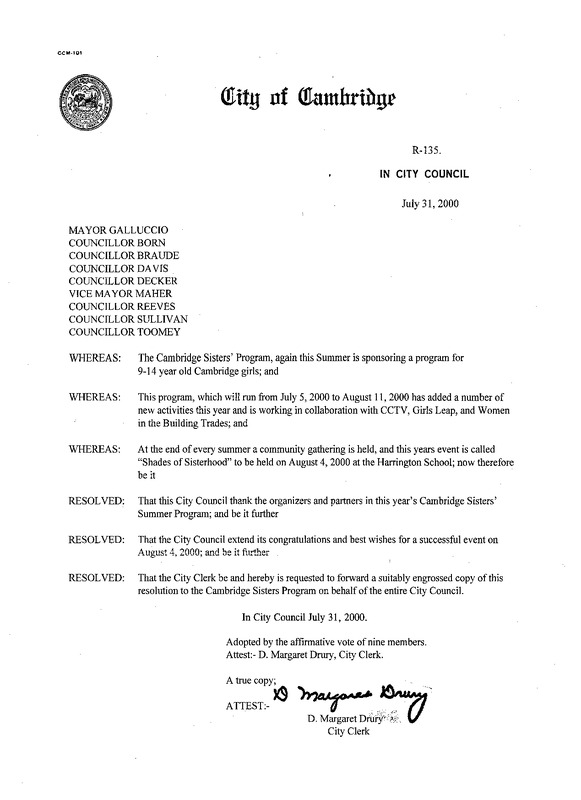 CCM-101

City of Cambridge

R-135.

IN CITY COUNCIL

July 31, 2000

MAYOR GALLUCCIO
COUNCILLOR BORN
COUNCILLOR BRAUDE
COUNCILLOR DAVIS
COUNCILLOR DECKER
VICE MAYOR MAHER
COUNCILLOR REEVES
COUNCILLOR SULLIVAN
COUNCILLOR TOOMEY

WHEREAS: The Cambridge Sisters' Program, again this Summer is sponsoring a program for 9-14 year old Cambridge girls; and

WHEREAS: This program, which will run from July 5, 2000 to August 11, 2000 has added a number of new activities this year and is working in collaboration with CCTV, Girls Leap, and Women in the Building Trades; and

WHEREAS: At the end of every summer a community gathering is held, and this years event is called "Shades of Sisterhood" to be held on August 4, 2000 at the Harrington School; now therefore be it

RESOLVED: That this City Council thank the organizers and partners in this year's Cambridge Sisters' Summer Program; and be it further

RESOLVED: That the City Council extend its congratulations and best wishes for a successful event on August 4, 2000; and be it further

RESOLVED: That the City Clerk be and hereby is requested to forward a suitably engrossed copy of this resolution to the Cambridge Sisters Program on behalf of the entire City Council.

In City Council July 31, 2000.

Adopted by the affirmative vote of nine members.
Attest:- D. Margaret Drury, City Clerk.

A true copy;

ATTEST:- D Margaret Drury
D. Margaret Drury
City Clerk